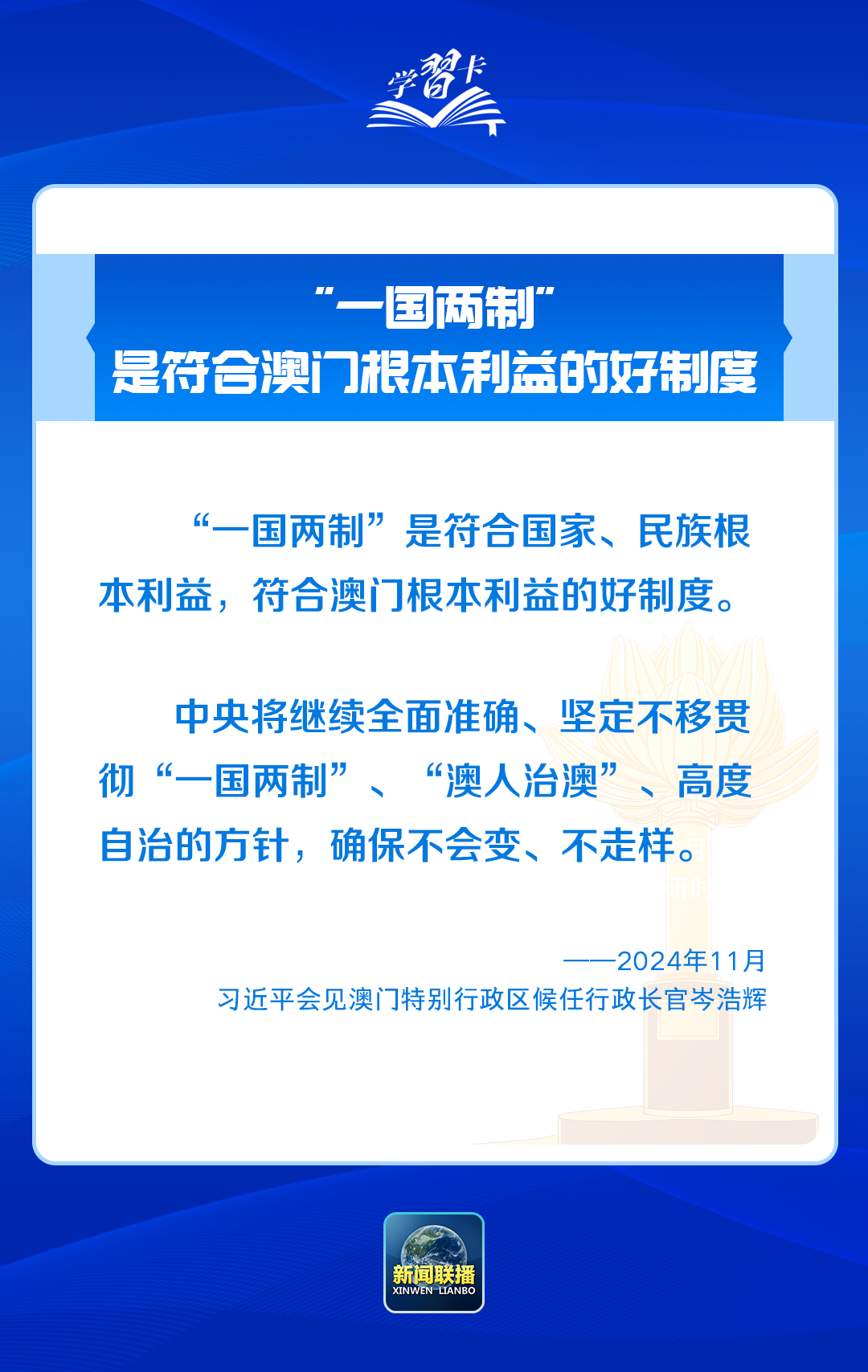 学習卡

“一国两制”
是符合澳门根本利益的好制度

“一国两制”是符合国家、民族根本利益，符合澳门根本利益的好制度。

中央将继续全面准确、坚定不移贯彻“一国两制”、“澳人治澳”、高度自治的方针，确保不会变、不走样。

——2024年11月
习近平会见澳门特别行政区候任行政长官岑浩辉

新闻联播
XINWEN LIANBO